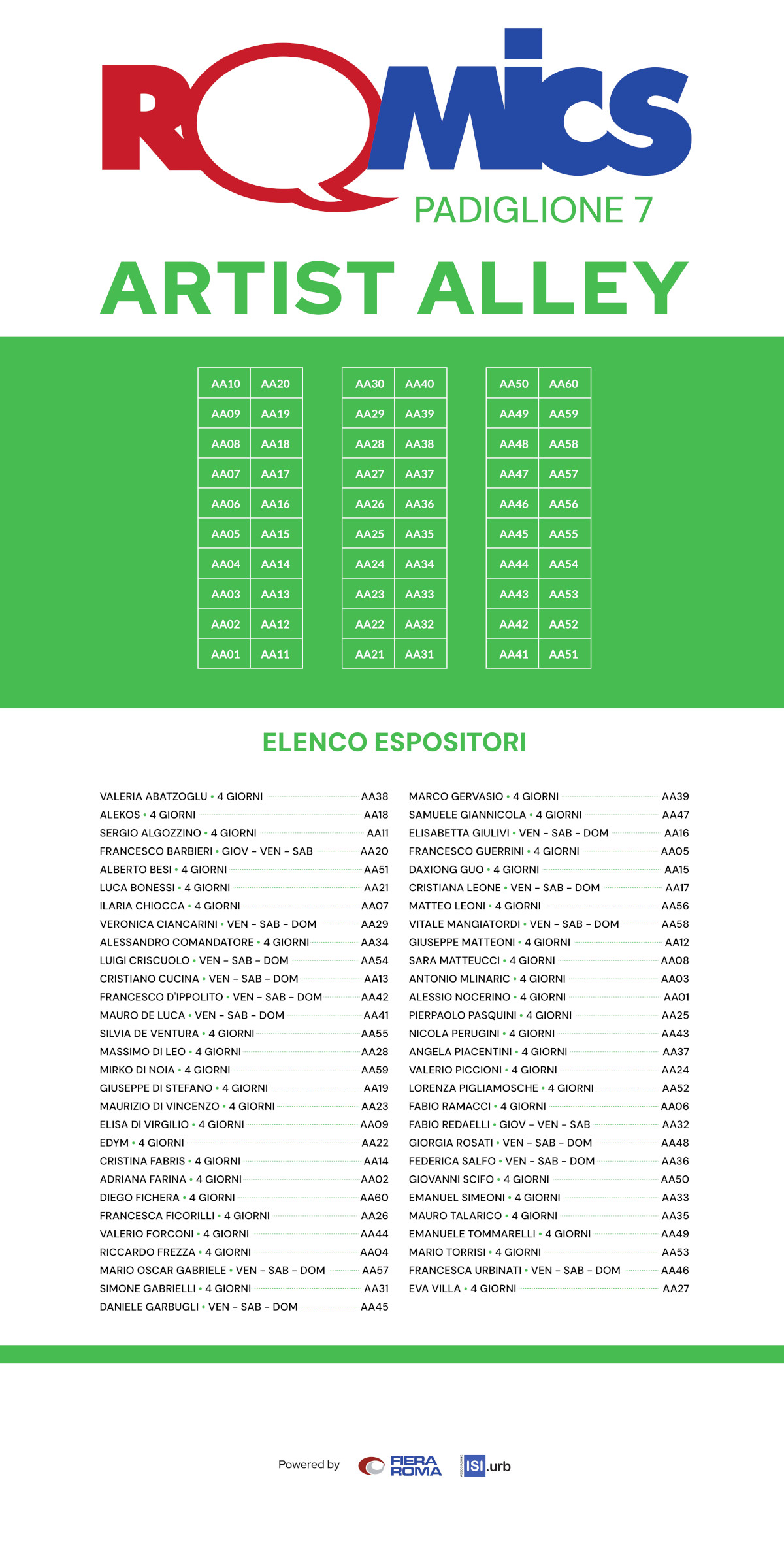 ROMICS

PADIGLIONE 7

ARTIST ALLEY

| AA10 | AA20 |
|---|---|
| AA09 | AA19 |
| AA08 | AA18 |
| AA07 | AA17 |
| AA06 | AA16 |
| AA05 | AA15 |
| AA04 | AA14 |
| AA03 | AA13 |
| AA02 | AA12 |
| AA01 | AA11 |

| AA30 | AA40 |
|---|---|
| AA29 | AA39 |
| AA28 | AA38 |
| AA27 | AA37 |
| AA26 | AA36 |
| AA25 | AA35 |
| AA24 | AA34 |
| AA23 | AA33 |
| AA22 | AA32 |
| AA21 | AA31 |

| AA50 | AA60 |
|---|---|
| AA49 | AA59 |
| AA48 | AA58 |
| AA47 | AA57 |
| AA46 | AA56 |
| AA45 | AA55 |
| AA44 | AA54 |
| AA43 | AA53 |
| AA42 | AA52 |
| AA41 | AA51 |

ELENCO ESPOSITORI

VALERIA ABATZOGLU • 4 GIORNI AA38
ALEKOS • 4 GIORNI AA18
SERGIO ALGOZZINO • 4 GIORNI AA11
FRANCESCO BARBIERI • GIOV – VEN – SAB AA20
ALBERTO BESI • 4 GIORNI AA51
LUCA BONESSI • 4 GIORNI AA21
ILARIA CHIOCCA • 4 GIORNI AA07
VERONICA CIANCARINI • VEN – SAB – DOM AA29
ALESSANDRO COMANDATORE • 4 GIORNI AA34
LUIGI CRISCUOLO • VEN – SAB – DOM AA54
CRISTIANO CUCINA • VEN – SAB – DOM AA13
FRANCESCO D'IPPOLITO • VEN – SAB – DOM AA42
MAURO DE LUCA • VEN – SAB – DOM AA41
SILVIA DE VENTURA • 4 GIORNI AA55
MASSIMO DI LEO • 4 GIORNI AA28
MIRKO DI NOIA • 4 GIORNI AA59
GIUSEPPE DI STEFANO • 4 GIORNI AA19
MAURIZIO DI VINCENZO • 4 GIORNI AA23
ELISA DI VIRGILIO • 4 GIORNI AA09
EDYM • 4 GIORNI AA22
CRISTINA FABRIS • 4 GIORNI AA14
ADRIANA FARINA • 4 GIORNI AA02
DIEGO FICHERA • 4 GIORNI AA60
FRANCESCA FICORILLI • 4 GIORNI AA26
VALERIO FORCONI • 4 GIORNI AA44
RICCARDO FREZZA • 4 GIORNI AA04
MARIO OSCAR GABRIELE • VEN – SAB – DOM AA57
SIMONE GABRIELLI • 4 GIORNI AA31
DANIELE GARBUGLI • VEN – SAB – DOM AA45

MARCO GERVASIO • 4 GIORNI AA39
SAMUELE GIANNICOLA • 4 GIORNI AA47
ELISABETTA GIULIVI • VEN – SAB – DOM AA16
FRANCESCO GUERRINI • 4 GIORNI AA05
DAXIONG GUO • 4 GIORNI AA15
CRISTIANA LEONE • VEN – SAB – DOM AA17
MATTEO LEONI • 4 GIORNI AA56
VITALE MANGIATORDI • VEN – SAB – DOM AA58
GIUSEPPE MATTEONI • 4 GIORNI AA12
SARA MATTEUCCI • 4 GIORNI AA08
ANTONIO MLINARIC • 4 GIORNI AA03
ALESSIO NOCERINO • 4 GIORNI AA01
PIERPAOLO PASQUINI • 4 GIORNI AA25
NICOLA PERUGINI • 4 GIORNI AA43
ANGELA PIACENTINI • 4 GIORNI AA37
VALERIO PICCIONI • 4 GIORNI AA24
LORENZA PIGLIAMOSCHE • 4 GIORNI AA52
FABIO RAMACCI • 4 GIORNI AA06
FABIO REDAELLI • GIOV – VEN – SAB AA32
GIORGIA ROSATI • VEN – SAB – DOM AA48
FEDERICA SALFO • VEN – SAB – DOM AA36
GIOVANNI SCIFO • 4 GIORNI AA50
EMANUEL SIMEONI • 4 GIORNI AA33
MAURO TALARICO • 4 GIORNI AA35
EMANUELE TOMMARELLI • 4 GIORNI AA49
MARIO TORRISI • 4 GIORNI AA53
FRANCESCA URBINATI • VEN – SAB – DOM AA46
EVA VILLA • 4 GIORNI AA27

Powered by FIERA ROMA ISI.urb